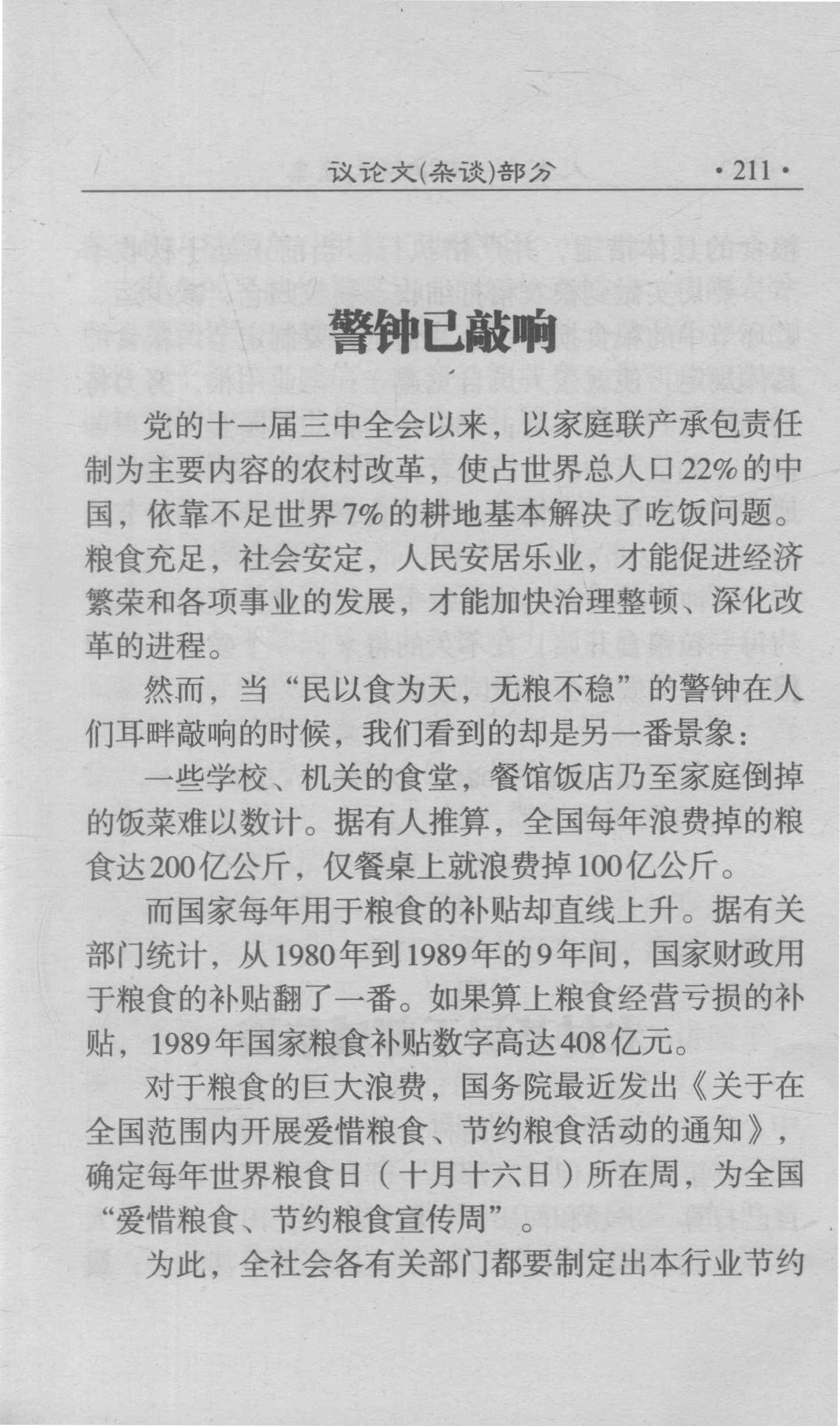 议论文(杂谈)部分　·211·

警钟已敲响

党的十一届三中全会以来，以家庭联产承包责任制为主要内容的农村改革，使占世界总人口22%的中国，依靠不足世界7%的耕地基本解决了吃饭问题。粮食充足，社会安定，人民安居乐业，才能促进经济繁荣和各项事业的发展，才能加快治理整顿、深化改革的进程。

然而，当“民以食为天，无粮不稳”的警钟在人们耳畔敲响的时候，我们看到的却是另一番景象：

一些学校、机关的食堂，餐馆饭店乃至家庭倒掉的饭菜难以数计。据有人推算，全国每年浪费掉的粮食达200亿公斤，仅餐桌上就浪费掉100亿公斤。

而国家每年用于粮食的补贴却直线上升。据有关部门统计，从1980年到1989年的9年间，国家财政用于粮食的补贴翻了一番。如果算上粮食经营亏损的补贴，1989年国家粮食补贴数字高达408亿元。

对于粮食的巨大浪费，国务院最近发出《关于在全国范围内开展爱惜粮食、节约粮食活动的通知》，确定每年世界粮食日（十月十六日）所在周，为全国“爱惜粮食、节约粮食宣传周”。

为此，全社会各有关部门都要制定出本行业节约